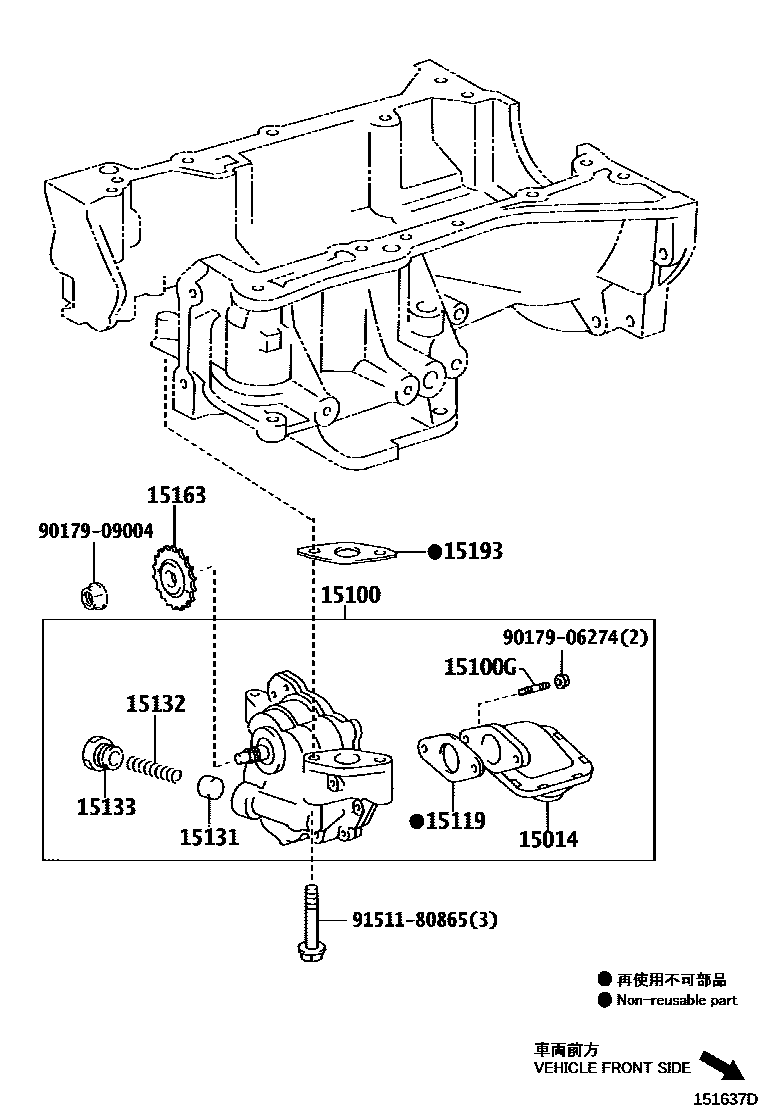 15163

90179-09004

●15193

15100

90179-06274(2)

15100G

15132

15133

15131

●15119

15014

91511-80865(3)

● 再使用不可部品
● Non-reusable part

車両前方
VEHICLE FRONT SIDE

151637D